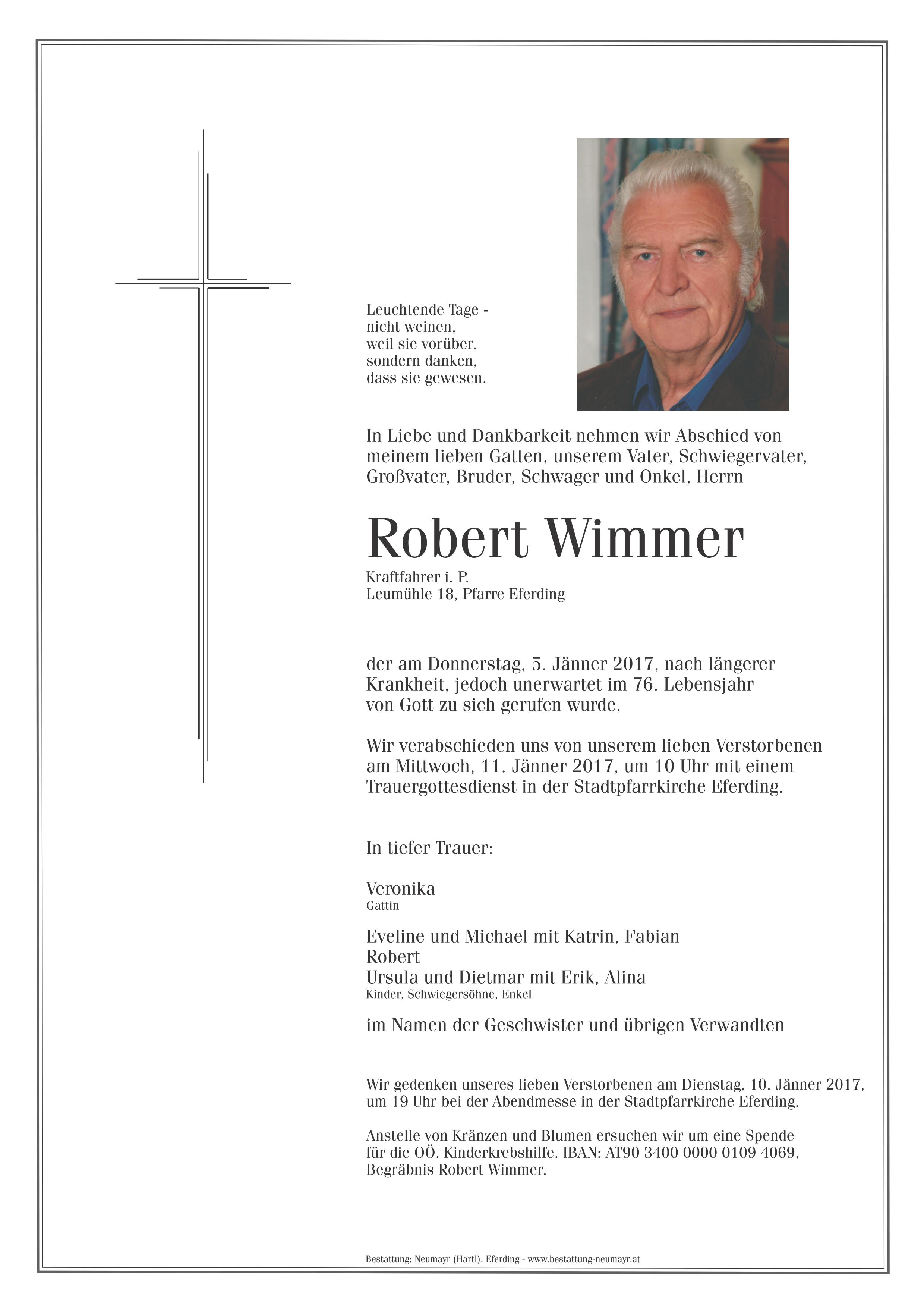 Leuchtende Tage -
nicht weinen,
weil sie vorüber,
sondern danken,
dass sie gewesen.

In Liebe und Dankbarkeit nehmen wir Abschied von meinem lieben Gatten, unserem Vater, Schwiegervater, Großvater, Bruder, Schwager und Onkel, Herrn

Robert Wimmer

Kraftfahrer i. P.
Leumühle 18, Pfarre Eferding

der am Donnerstag, 5. Jänner 2017, nach längerer Krankheit, jedoch unerwartet im 76. Lebensjahr von Gott zu sich gerufen wurde.

Wir verabschieden uns von unserem lieben Verstorbenen am Mittwoch, 11. Jänner 2017, um 10 Uhr mit einem Trauergottesdienst in der Stadtpfarrkirche Eferding.

In tiefer Trauer:

Veronika
Gattin

Eveline und Michael mit Katrin, Fabian
Robert
Ursula und Dietmar mit Erik, Alina
Kinder, Schwiegersöhne, Enkel

im Namen der Geschwister und übrigen Verwandten

Wir gedenken unseres lieben Verstorbenen am Dienstag, 10. Jänner 2017, um 19 Uhr bei der Abendmesse in der Stadtpfarrkirche Eferding.

Anstelle von Kränzen und Blumen ersuchen wir um eine Spende für die OÖ. Kinderkrebshilfe. IBAN: AT90 3400 0000 0109 4069, Begräbnis Robert Wimmer.

Bestattung: Neumayr (Hartl), Eferding - www.bestattung-neumayr.at